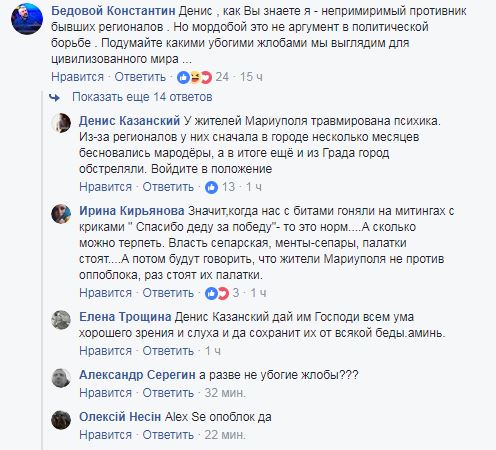 Бедовой Константин Денис , как Вы знаете я - непримиримый противник бывших регионалов . Но мордобой это не аргумент в политической борьбе . Подумайте какими убогими жлобами мы выглядим для цивилизованного мира ...
Нравится · Ответить · 24 · 15 ч

Показать еще 14 ответов

Денис Казанский У жителей Мариуполя травмирована психика. Из-за регионалов у них сначала в городе несколько месяцев бесновались мародёры, а в итоге ещё и из Града город обстреляли. Войдите в положение
Нравится · Ответить · 13 · 1 ч

Ирина Кирьянова Значит,когда нас с битами гоняли на митингах с криками " Спасибо деду за победу"- то это норм....А сколько можно терпеть. Власть сепарская, менты-сепары, палатки стоят....А потом будут говорить, что жители Мариуполя не против оппоблока, раз стоят их палатки.
Нравится · Ответить · 3 · 1 ч

Елена Трощина Денис Казанский дай им Господи всем ума хорошего зрения и слуха и да сохранит их от всякой беды.аминь.
Нравится · Ответить · 1 ч

Александр Серегин а разве не убогие жлобы???
Нравится · Ответить · 32 мин.

Олексій Несін Alex Se опоблок да
Нравится · Ответить · 22 мин.